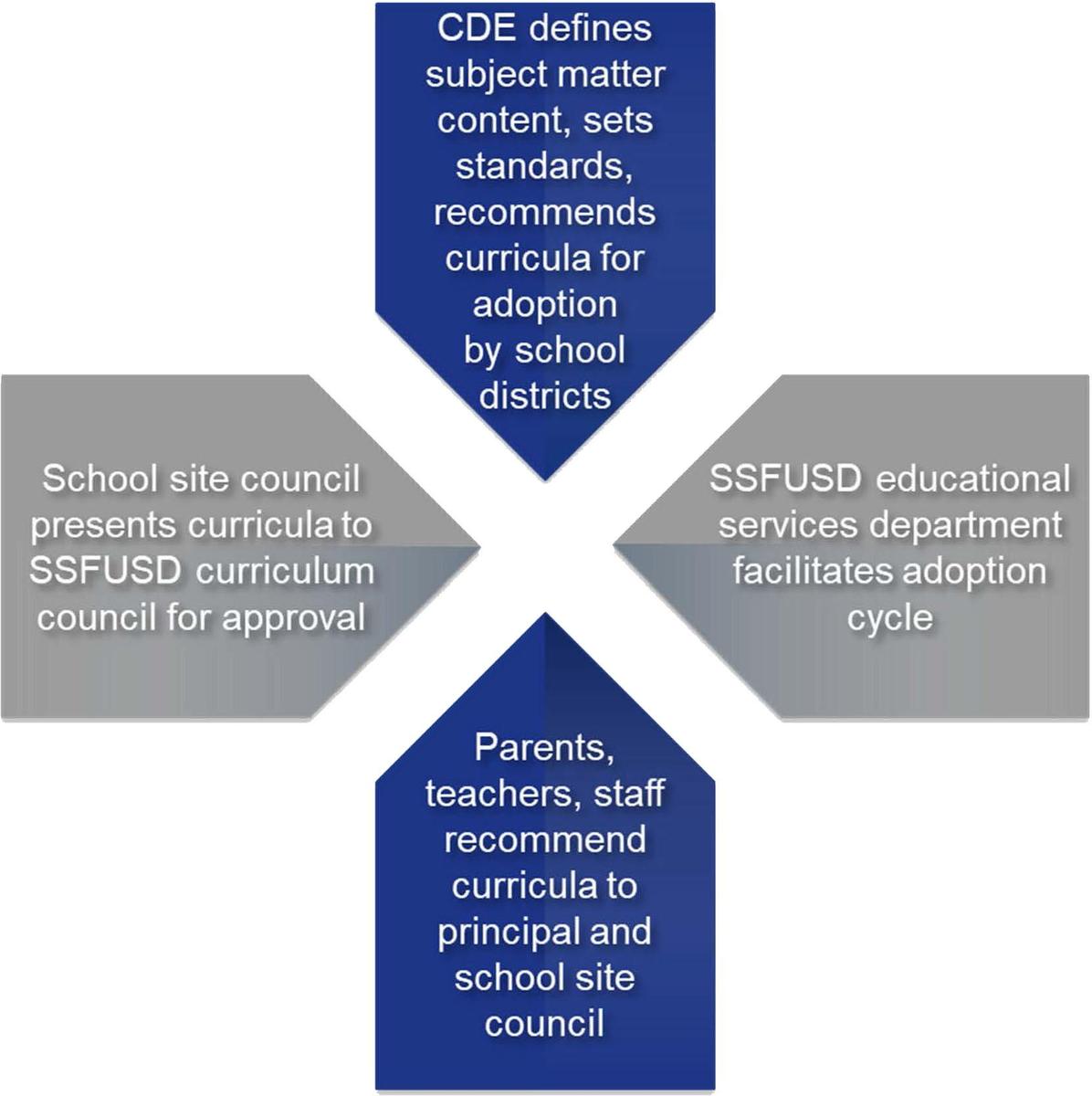 CDE defines subject matter content, sets standards, recommends curricula for adoption by school districts

School site council presents curricula to SSFUSD curriculum council for approval

SSFUSD educational services department facilitates adoption cycle

Parents, teachers, staff recommend curricula to principal and school site council